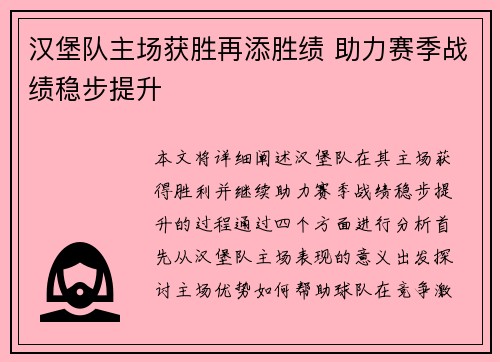 汉堡队主场获胜再添胜绩 助力赛季战绩稳步提升

本文将详细阐述汉堡队在其主场获得胜利并继续助力赛季战绩稳步提升的过程通过四个方面进行分析首先从汉堡队主场表现的意义出发探讨主场优势如何帮助球队在竞争激